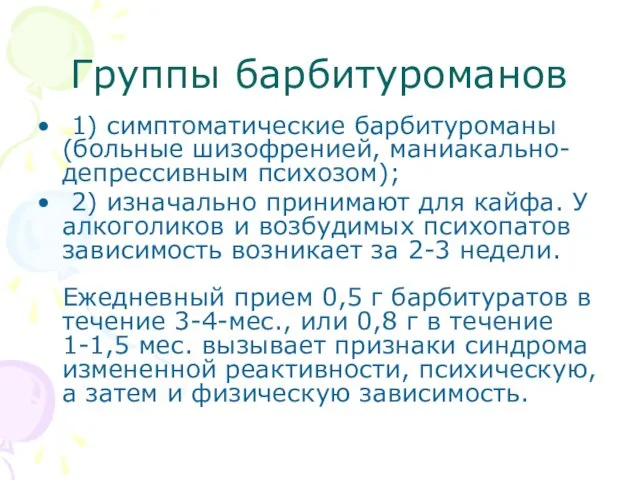 Группы барбитуроманов

• 1) симптоматические барбитуроманы (больные шизофренией, маниакально-депрессивным психозом);

• 2) изначально принимают для кайфа. У алкоголиков и возбудимых психопатов зависимость возникает за 2-3 недели.

Ежедневный прием 0,5 г барбитуратов в течение 3-4-мес., или 0,8 г в течение 1-1,5 мес. вызывает признаки синдрома измененной реактивности, психическую, а затем и физическую зависимость.